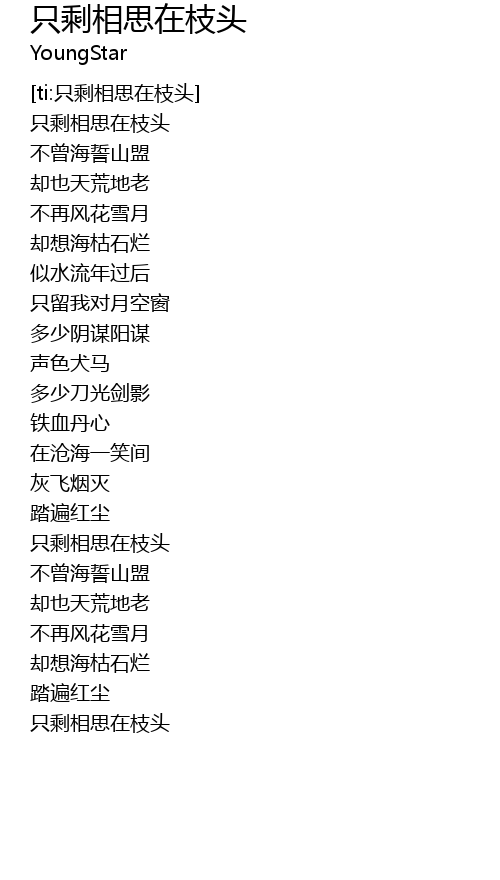 只剩相思在枝头
YoungStar

[ti:只剩相思在枝头]
只剩相思在枝头
不曾海誓山盟
却也天荒地老
不再风花雪月
却想海枯石烂
似水流年过后
只留我对月空窗
多少阴谋阳谋
声色犬马
多少刀光剑影
铁血丹心
在沧海一笑间
灰飞烟灭
踏遍红尘
只剩相思在枝头
不曾海誓山盟
却也天荒地老
不再风花雪月
却想海枯石烂
踏遍红尘
只剩相思在枝头